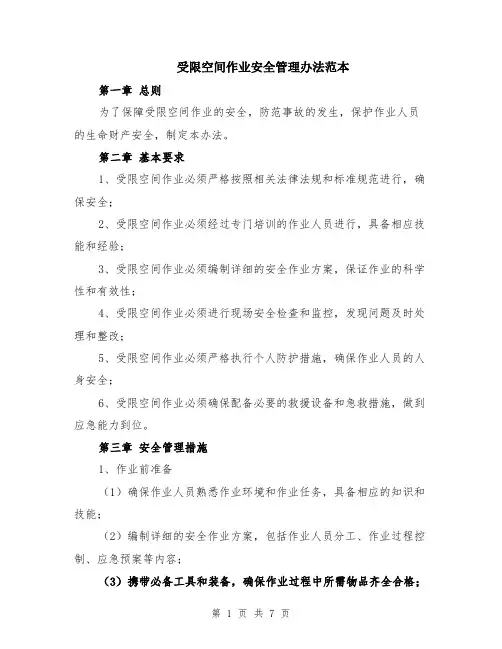 受限空间作业安全管理办法范本

第一章 总则

为了保障受限空间作业的安全，防范事故的发生，保护作业人员的生命财产安全，制定本办法。

第二章 基本要求

1、受限空间作业必须严格按照相关法律法规和标准规范进行，确保安全；

2、受限空间作业必须经过专门培训的作业人员进行，具备相应技能和经验；

3、受限空间作业必须编制详细的安全作业方案，保证作业的科学性和有效性；

4、受限空间作业必须进行现场安全检查和监控，发现问题及时处理和整改；

5、受限空间作业必须严格执行个人防护措施，确保作业人员的人身安全；

6、受限空间作业必须确保配备必要的救援设备和急救措施，做到应急能力到位。

第三章 安全管理措施

1、作业前准备

（1）确保作业人员熟悉作业环境和作业任务，具备相应的知识和技能；

（2）编制详细的安全作业方案，包括作业人员分工、作业过程控制、应急预案等内容；

（3）携带必备工具和装备，确保作业过程中所需物品齐全合格；

第 1 页 共 7 页